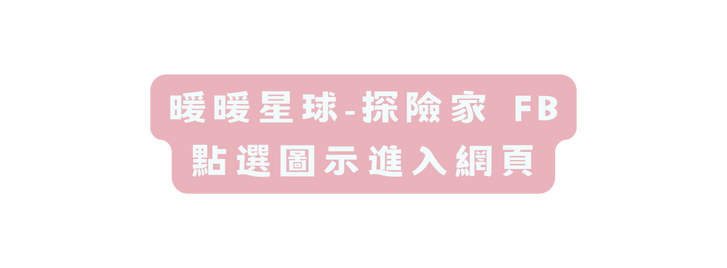 暖暖星球-探險家 FB
點選圖示進入網頁